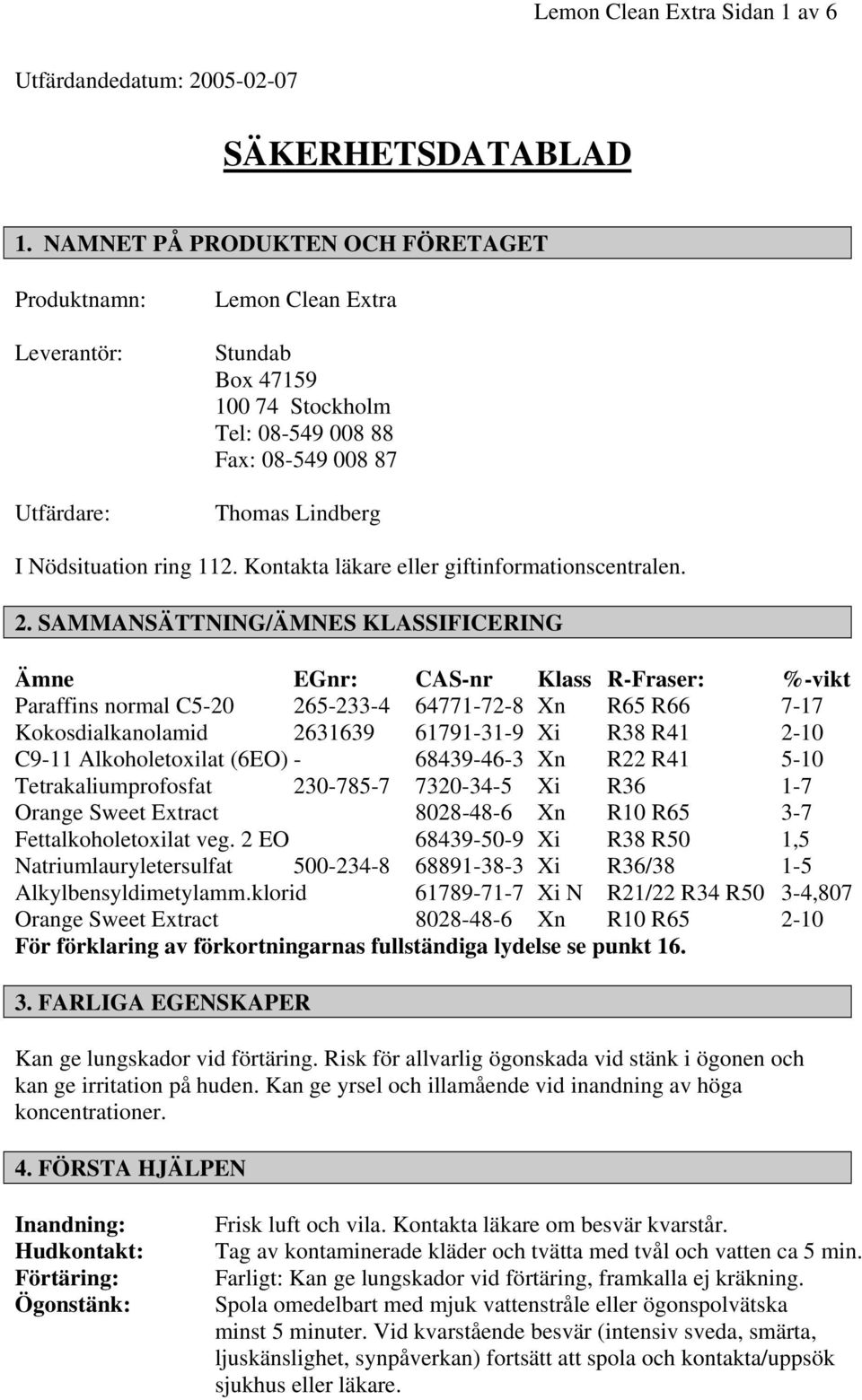 Lemon Clean Extra Sidan 1 av 6

Utfärdandedatum: 2005-02-07

SÄKERHETSDATABLAD

1. NAMNET PÅ PRODUKTEN OCH FÖRETAGET

Produktnamn: Lemon Clean Extra

Leverantör: Stundab
Box 47159
100 74 Stockholm
Tel: 08-549 008 88
Fax: 08-549 008 87

Utfärdare: Thomas Lindberg

I Nödsituation ring 112. Kontakta läkare eller giftinformationscentralen.

2. SAMMANSÄTTNING/ÄMNES KLASSIFICERING

| Ämne | EGnr: | CAS-nr | Klass | R-Fraser: | %-vikt |
|---|---|---|---|---|---|
| Paraffins normal C5-20 | 265-233-4 | 64771-72-8 | Xn | R65 R66 | 7-17 |
| Kokosdialkanolamid | 2631639 | 61791-31-9 | Xi | R38 R41 | 2-10 |
| C9-11 Alkoholetoxilat (6EO) | - | 68439-46-3 | Xn | R22 R41 | 5-10 |
| Tetrakaliumprofosfat | 230-785-7 | 7320-34-5 | Xi | R36 | 1-7 |
| Orange Sweet Extract | | 8028-48-6 | Xn | R10 R65 | 3-7 |
| Fettalkoholetoxilat veg. 2 EO | | 68439-50-9 | Xi | R38 R50 | 1,5 |
| Natriumlauryletersulfat | 500-234-8 | 68891-38-3 | Xi | R36/38 | 1-5 |
| Alkylbensyldimetylamm.klorid | | 61789-71-7 | Xi N | R21/22 R34 R50 | 3-4,807 |
| Orange Sweet Extract | | 8028-48-6 | Xn | R10 R65 | 2-10 |

För förklaring av förkortningarnas fullständiga lydelse se punkt 16.

3. FARLIGA EGENSKAPER

Kan ge lungskador vid förtäring. Risk för allvarlig ögonskada vid stänk i ögonen och kan ge irritation på huden. Kan ge yrsel och illamående vid inandning av höga koncentrationer.

4. FÖRSTA HJÄLPEN

Inandning: Frisk luft och vila. Kontakta läkare om besvär kvarstår.
Hudkontakt: Tag av kontaminerade kläder och tvätta med tvål och vatten ca 5 min.
Förtäring: Farligt: Kan ge lungskador vid förtäring, framkalla ej kräkning.
Ögonstänk: Spola omedelbart med mjuk vattenstråle eller ögonspolvätska minst 5 minuter. Vid kvarstående besvär (intensiv sveda, smärta, ljuskänslighet, synpåverkan) fortsätt att spola och kontakta/uppsök sjukhus eller läkare.